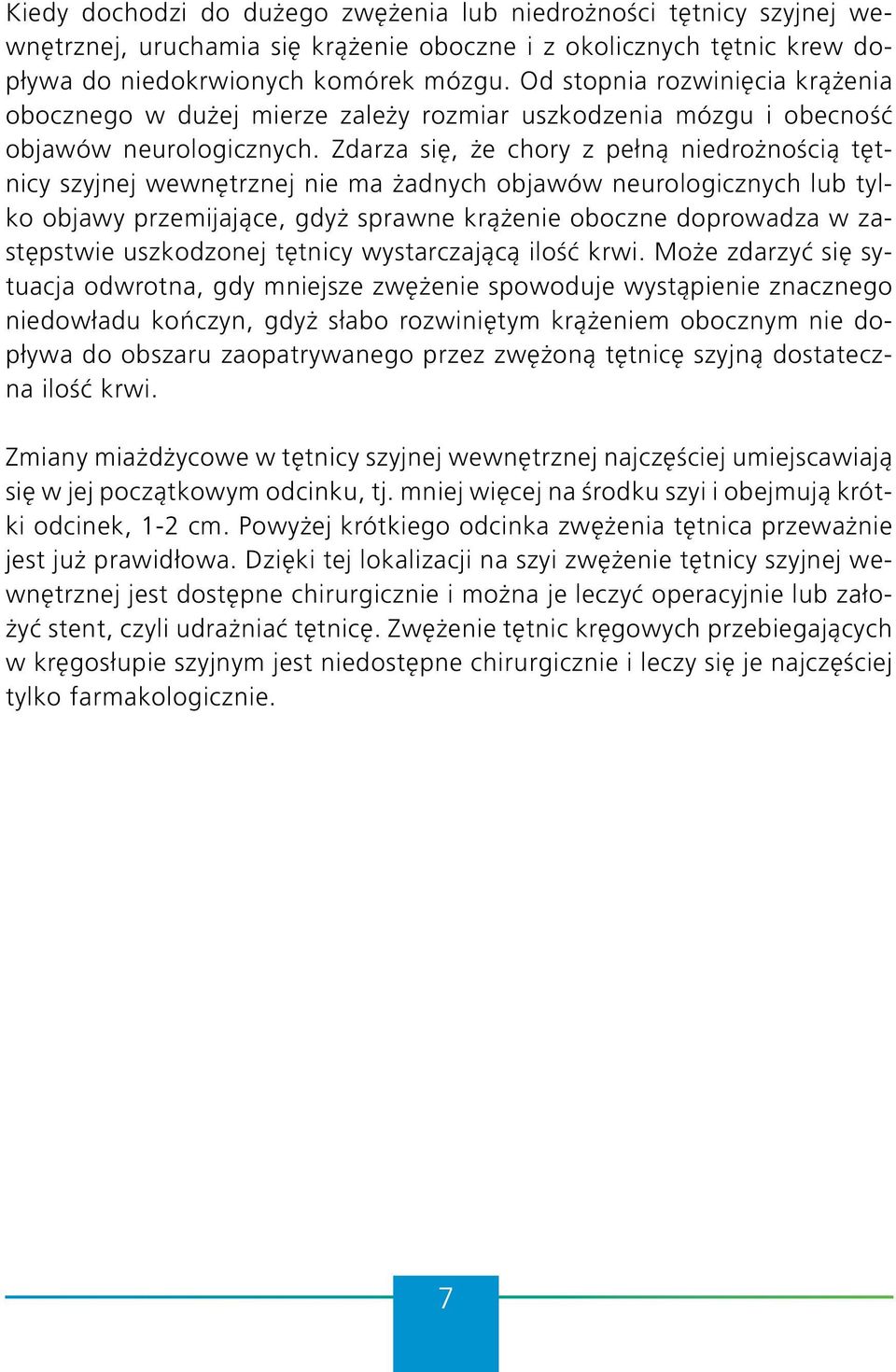 Kiedy dochodzi do dużego zwężenia lub niedrożności tętnicy szyjnej wewnętrznej, uruchamia się krążenie oboczne i z okolicznych tętnic krew dopływa do niedokrwionych komórek mózgu. Od stopnia rozwinięcia krążenia obocznego w dużej mierze zależy rozmiar uszkodzenia mózgu i obecność objawów neurologicznych. Zdarza się, że chory z pełną niedrożnością tętnicy szyjnej wewnętrznej nie ma żadnych objawów neurologicznych lub tylko objawy przemijające, gdyż sprawne krążenie oboczne doprowadza w zastępstwie uszkodzonej tętnicy wystarczającą ilość krwi. Może zdarzyć się sytuacja odwrotna, gdy mniejsze zwężenie spowoduje wystąpienie znacznego niedowładu kończyn, gdyż słabo rozwiniętym krążeniem obocznym nie dopływa do obszaru zaopatrywanego przez zwężoną tętnicę szyjną dostateczna ilość krwi.

Zmiany miażdżycowe w tętnicy szyjnej wewnętrznej najczęściej umiejscawiają się w jej początkowym odcinku, tj. mniej więcej na środku szyi i obejmują krótki odcinek, 1-2 cm. Powyżej krótkiego odcinka zwężenia tętnica przeważnie jest już prawidłowa. Dzięki tej lokalizacji na szyi zwężenie tętnicy szyjnej wewnętrznej jest dostępne chirurgicznie i można je leczyć operacyjnie lub założyć stent, czyli udrażniać tętnicę. Zwężenie tętnic kręgowych przebiegających w kręgosłupie szyjnym jest niedostępne chirurgicznie i leczy się je najczęściej tylko farmakologicznie.

7